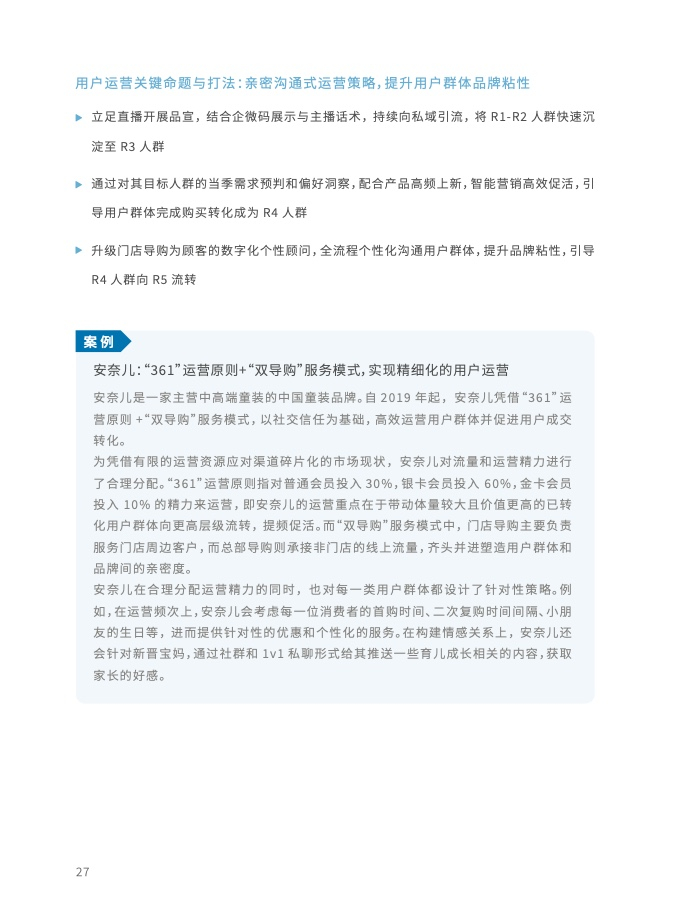 用户运营关键命题与打法：亲密沟通式运营策略，提升用户群体品牌粘性

▶ 立足直播开展品宣，结合企微码展示与主播话术，持续向私域引流，将 R1-R2 人群快速沉淀至 R3 人群

▶ 通过对其目标人群的当季需求预判和偏好洞察，配合产品高频上新，智能营销高效促活，引导用户群体完成购买转化成为 R4 人群

▶ 升级门店导购为顾客的数字化个性顾问，全流程个性化沟通用户群体，提升品牌粘性，引导 R4 人群向 R5 流转

案例

安奈儿：“361”运营原则+“双导购”服务模式，实现精细化的用户运营

安奈儿是一家主营中高端童装的中国童装品牌。自 2019 年起，安奈儿凭借“361”运营原则 +“双导购”服务模式，以社交信任为基础，高效运营用户群体并促进用户成交转化。

为凭借有限的运营资源应对渠道碎片化的市场现状，安奈儿对流量和运营精力进行了合理分配。“361”运营原则指对普通会员投入 30%，银卡会员投入 60%，金卡会员投入 10% 的精力来运营，即安奈儿的运营重点在于带动体量较大且价值更高的已转化用户群体向更高层级流转，提频促活。而“双导购”服务模式中，门店导购主要负责服务门店周边客户，而总部导购则承接非门店的线上流量，齐头并进塑造用户群体和品牌间的亲密度。

安奈儿在合理分配运营精力的同时，也对每一类用户群体都设计了针对性策略。例如，在运营频次上，安奈儿会考虑每一位消费者的首购时间、二次复购时间间隔、小朋友的生日等，进而提供针对性的优惠和个性化的服务。在构建情感关系上，安奈儿还会针对新晋宝妈，通过社群和 1v1 私聊形式给其推送一些育儿成长相关的内容，获取家长的好感。

27